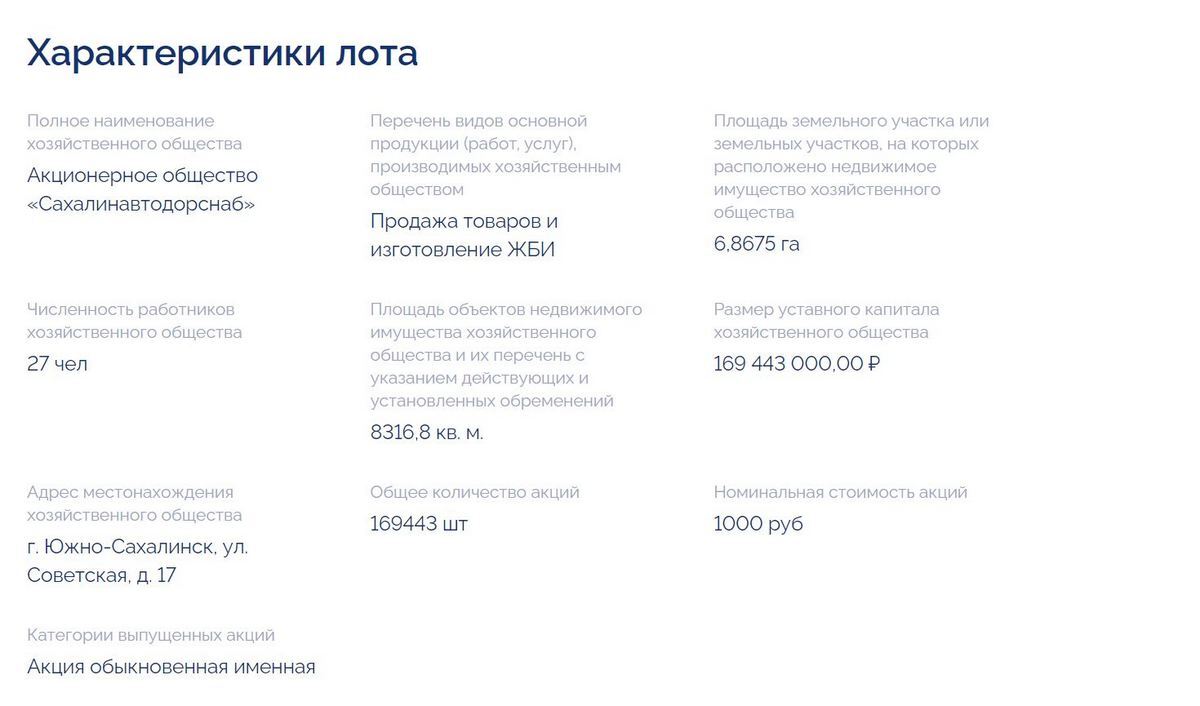 Характеристики лота

Полное наименование хозяйственного общества

Акционерное общество «Сахалинавтодорснаб»

Перечень видов основной продукции (работ, услуг), производимых хозяйственным обществом

Продажа товаров и изготовление ЖБИ

Площадь земельного участка или земельных участков, на которых расположено недвижимое имущество хозяйственного общества

6,8675 га

Численность работников хозяйственного общества

27 чел

Площадь объектов недвижимого имущества хозяйственного общества и их перечень с указанием действующих и установленных обременений

8316,8 кв. м.

Размер уставного капитала хозяйственного общества

169 443 000,00 ₽

Адрес местонахождения хозяйственного общества

г. Южно-Сахалинск, ул. Советская, д. 17

Общее количество акций

169443 шт

Номинальная стоимость акций

1000 руб

Категории выпущенных акций

Акция обыкновенная именная